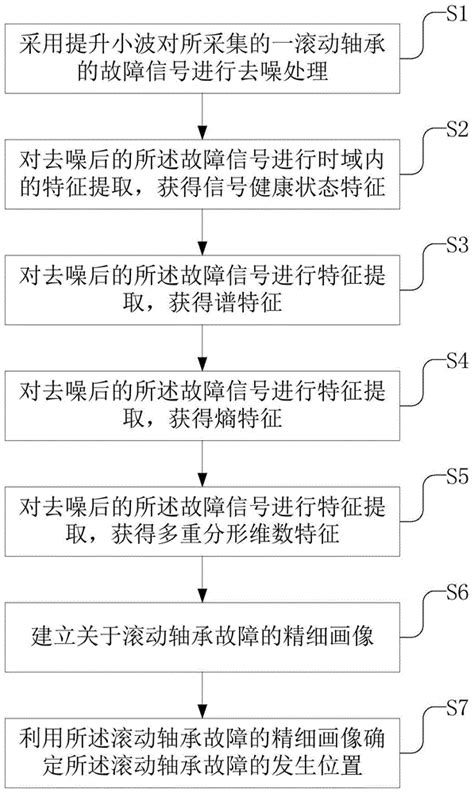 S1
采用提升小波对所采集的一滚动轴承的故障信号进行去噪处理

S2
对去噪后的所述故障信号进行时域内的特征提取，获得信号健康状态特征

S3
对去噪后的所述故障信号进行特征提取，获得谱特征

S4
对去噪后的所述故障信号进行特征提取，获得熵特征

S5
对去噪后的所述故障信号进行特征提取，获得多重分形维数特征

S6
建立关于滚动轴承故障的精细画像

S7
利用所述滚动轴承故障的精细画像确定所述滚动轴承故障的发生位置